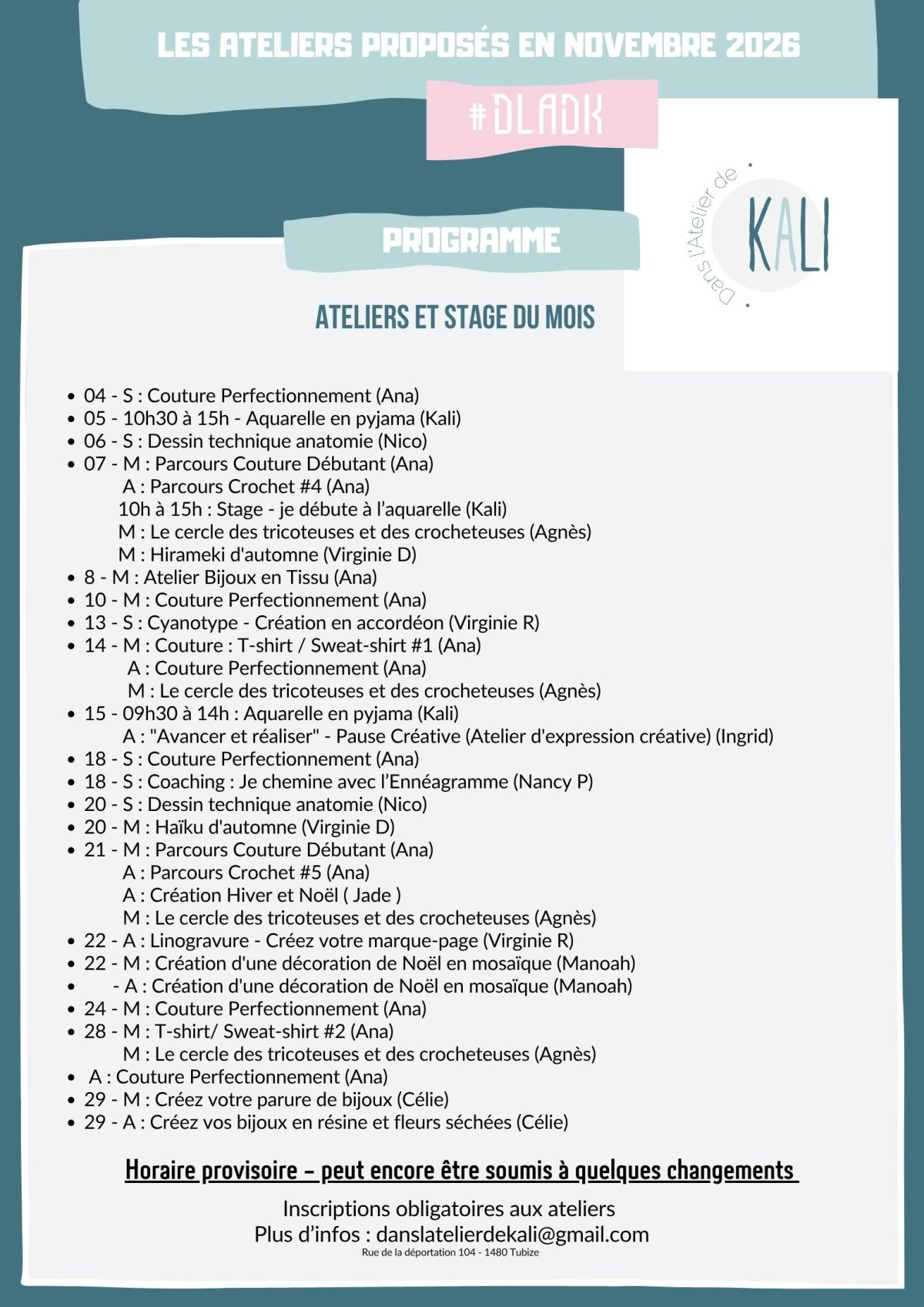 LES ATELIERS PROPOSÉS EN NOVEMBRE 2026

#DLADK

Dans l'Atelier de KALI

PROGRAMME

ATELIERS ET STAGE DU MOIS

- 04 - S : Couture Perfectionnement (Ana)
- 05 - 10h30 à 15h - Aquarelle en pyjama (Kali)
- 06 - S : Dessin technique anatomie (Nico)
- 07 - M : Parcours Couture Débutant (Ana)
  A : Parcours Crochet #4 (Ana)
  10h à 15h : Stage - je débute à l'aquarelle (Kali)
  M : Le cercle des tricoteuses et des crocheteuses (Agnès)
  M : Hirameki d'automne (Virginie D)
- 8 - M : Atelier Bijoux en Tissu (Ana)
- 10 - M : Couture Perfectionnement (Ana)
- 13 - S : Cyanotype - Création en accordéon (Virginie R)
- 14 - M : Couture : T-shirt / Sweat-shirt #1 (Ana)
  A : Couture Perfectionnement (Ana)
  M : Le cercle des tricoteuses et des crocheteuses (Agnès)
- 15 - 09h30 à 14h : Aquarelle en pyjama (Kali)
  A : "Avancer et réaliser" - Pause Créative (Atelier d'expression créative) (Ingrid)
- 18 - S : Couture Perfectionnement (Ana)
- 18 - S : Coaching : Je chemine avec l'Ennéagramme (Nancy P)
- 20 - S : Dessin technique anatomie (Nico)
- 20 - M : Haïku d'automne (Virginie D)
- 21 - M : Parcours Couture Débutant (Ana)
  A : Parcours Crochet #5 (Ana)
  A : Création Hiver et Noël ( Jade )
  M : Le cercle des tricoteuses et des crocheteuses (Agnès)
- 22 - A : Linogravure - Créez votre marque-page (Virginie R)
- 22 - M : Création d'une décoration de Noël en mosaïque (Manoah)
- - A : Création d'une décoration de Noël en mosaïque (Manoah)
- 24 - M : Couture Perfectionnement (Ana)
- 28 - M : T-shirt/ Sweat-shirt #2 (Ana)
  M : Le cercle des tricoteuses et des crocheteuses (Agnès)
- A : Couture Perfectionnement (Ana)
- 29 - M : Créez votre parure de bijoux (Célie)
- 29 - A : Créez vos bijoux en résine et fleurs séchées (Célie)

Horaire provisoire – peut encore être soumis à quelques changements

Inscriptions obligatoires aux ateliers
Plus d'infos : danslatelierdekali@gmail.com
Rue de la déportation 104 - 1480 Tubize